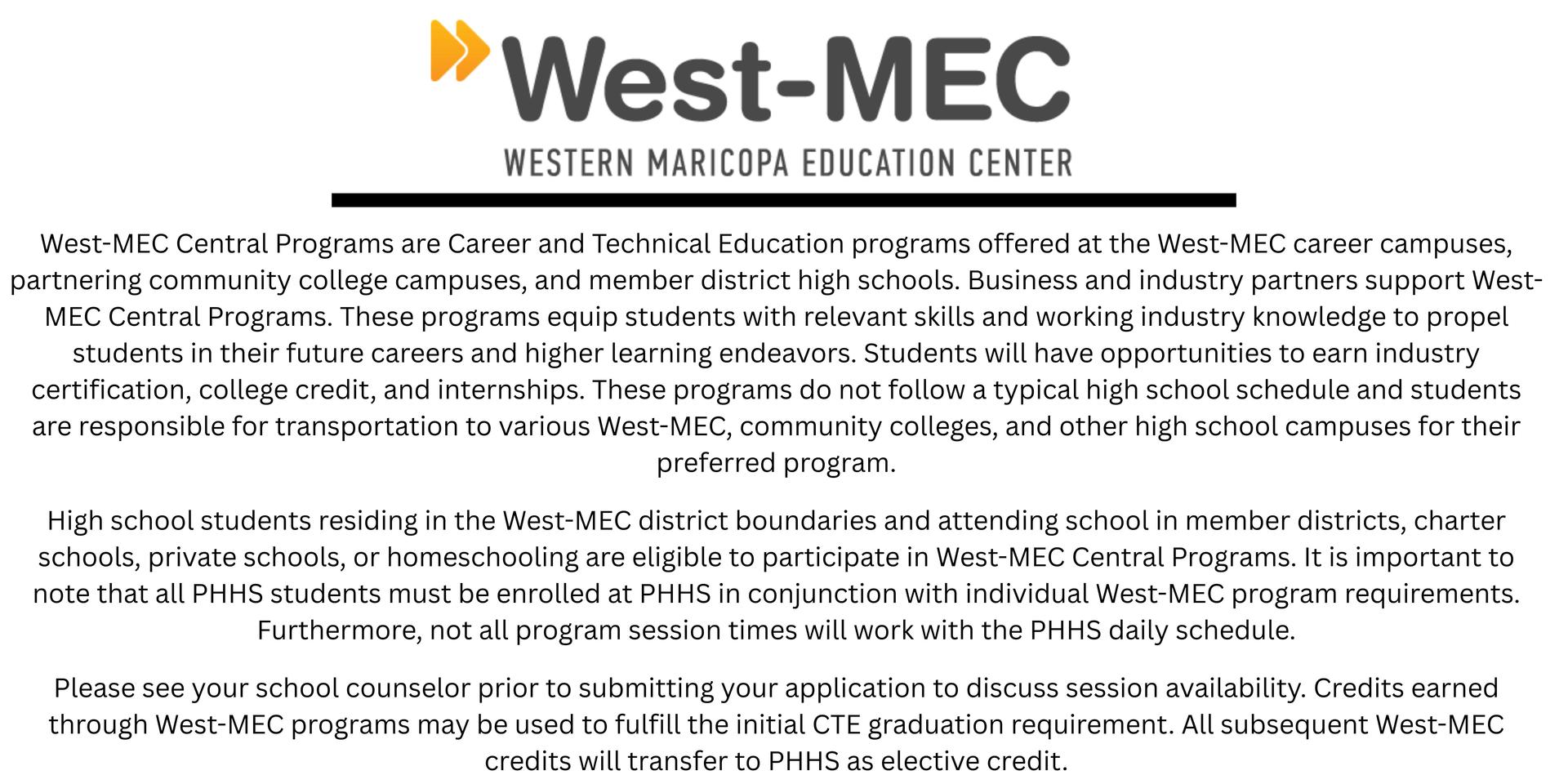 West-MEC
WESTERN MARICOPA EDUCATION CENTER

West-MEC Central Programs are Career and Technical Education programs offered at the West-MEC career campuses, partnering community college campuses, and member district high schools. Business and industry partners support West-MEC Central Programs. These programs equip students with relevant skills and working industry knowledge to propel students in their future careers and higher learning endeavors. Students will have opportunities to earn industry certification, college credit, and internships. These programs do not follow a typical high school schedule and students are responsible for transportation to various West-MEC, community colleges, and other high school campuses for their preferred program.

High school students residing in the West-MEC district boundaries and attending school in member districts, charter schools, private schools, or homeschooling are eligible to participate in West-MEC Central Programs. It is important to note that all PHHS students must be enrolled at PHHS in conjunction with individual West-MEC program requirements. Furthermore, not all program session times will work with the PHHS daily schedule.

Please see your school counselor prior to submitting your application to discuss session availability. Credits earned through West-MEC programs may be used to fulfill the initial CTE graduation requirement. All subsequent West-MEC credits will transfer to PHHS as elective credit.